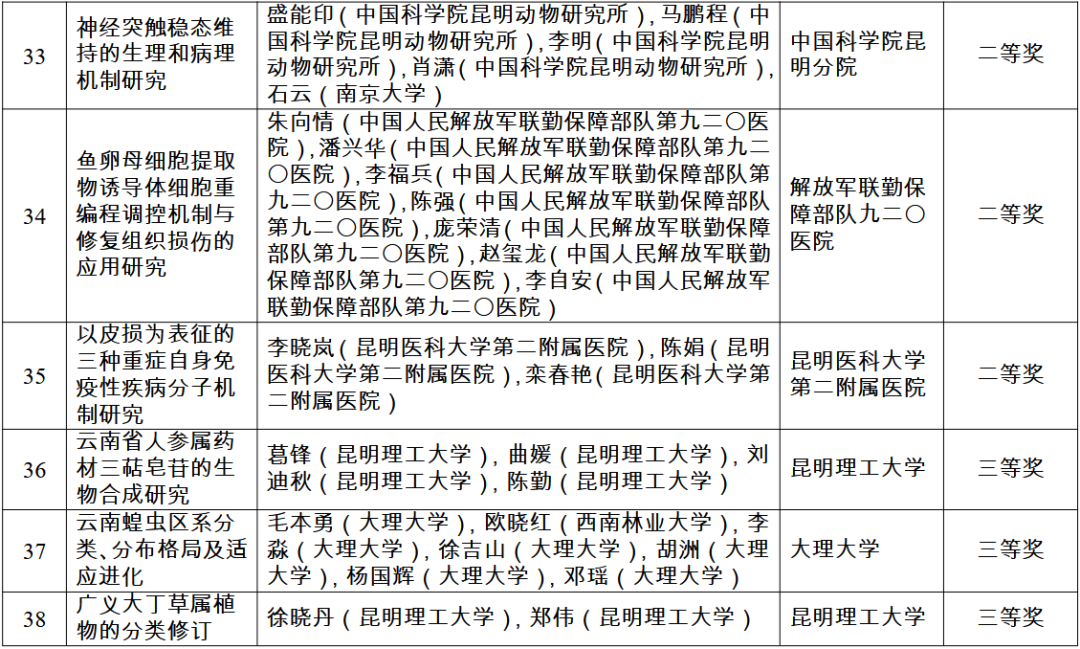 | 33 | 神经突触稳态维持的生理和病理机制研究 | 盛能印（中国科学院昆明动物研究所），马鹏程（中国科学院昆明动物研究所），李明（中国科学院昆明动物研究所），肖潇（中国科学院昆明动物研究所），石云（南京大学） | 中国科学院昆明分院 | 二等奖 |
|---|---|---|---|---|
| 34 | 鱼卵母细胞提取物诱导体细胞重编程调控机制与修复组织损伤的应用研究 | 朱向情（中国人民解放军联勤保障部队第九二〇医院），潘兴华（中国人民解放军联勤保障部队第九二〇医院），李福兵（中国人民解放军联勤保障部队第九二〇医院），陈强（中国人民解放军联勤保障部队第九二〇医院），庞荣清（中国人民解放军联勤保障部队第九二〇医院），赵玺龙（中国人民解放军联勤保障部队第九二〇医院），李自安（中国人民解放军联勤保障部队第九二〇医院） | 解放军联勤保障部队九二〇医院 | 二等奖 |
| 35 | 以皮损为表征的三种重症自身免疫性疾病分子机制研究 | 李晓岚（昆明医科大学第二附属医院），陈娟（昆明医科大学第二附属医院），栾春艳（昆明医科大学第二附属医院） | 昆明医科大学第二附属医院 | 二等奖 |
| 36 | 云南省人参属药材三萜皂苷的生物合成研究 | 葛锋（昆明理工大学），曲媛（昆明理工大学），刘迪秋（昆明理工大学），陈勤（昆明理工大学） | 昆明理工大学 | 三等奖 |
| 37 | 云南蝗虫区系分类、分布格局及适应进化 | 毛本勇（大理大学），欧晓红（西南林业大学），李淼（大理大学），徐吉山（大理大学），胡洲（大理大学），杨国辉（大理大学），邓瑶（大理大学） | 大理大学 | 三等奖 |
| 38 | 广义大丁草属植物的分类修订 | 徐晓丹（昆明理工大学），郑伟（昆明理工大学） | 昆明理工大学 | 三等奖 |